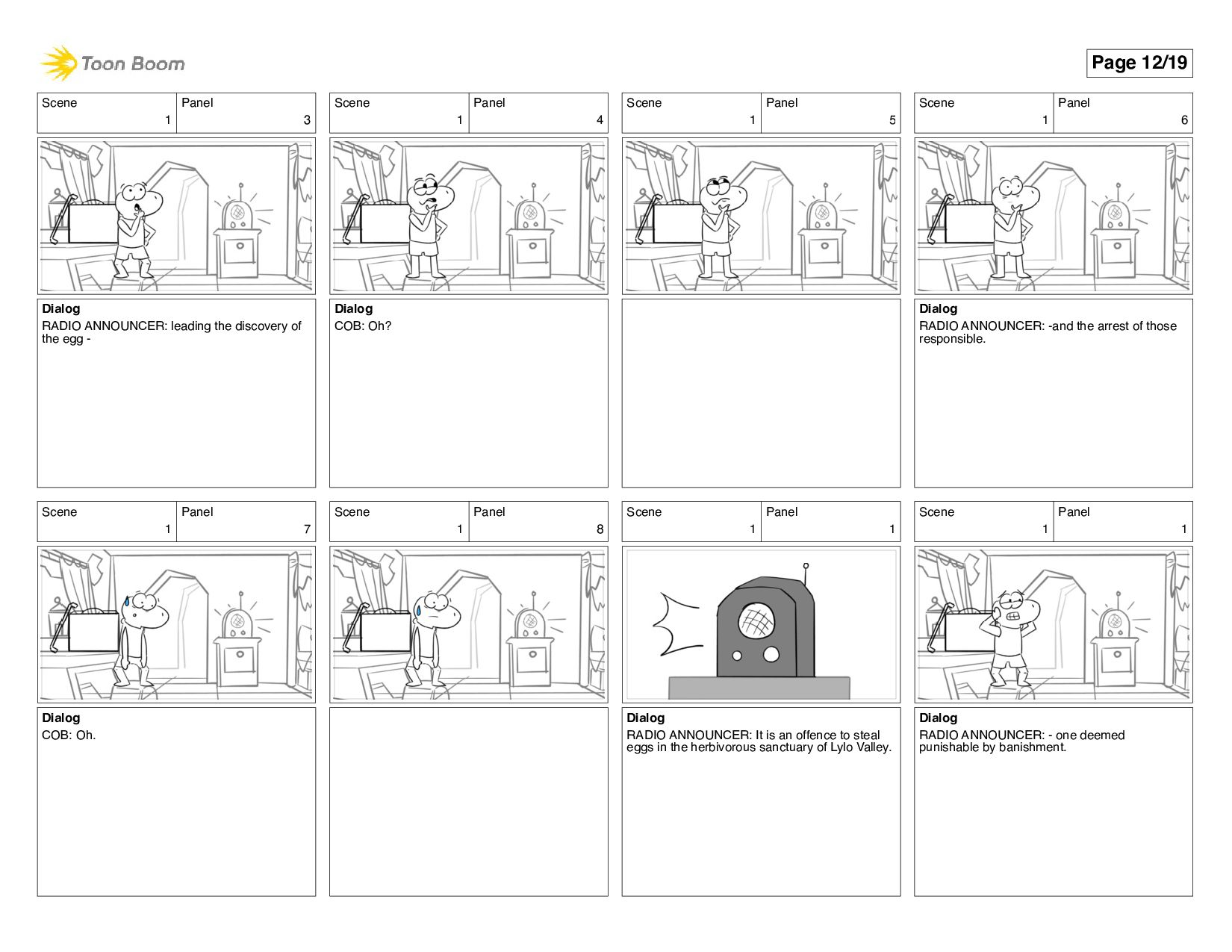 Toon Boom

Page 12/19

Scene 1 Panel 3

Dialog
RADIO ANNOUNCER: leading the discovery of the egg -

Scene 1 Panel 4

Dialog
COB: Oh?

Scene 1 Panel 5

Scene 1 Panel 6

Dialog
RADIO ANNOUNCER: -and the arrest of those responsible.

Scene 1 Panel 7

Dialog
COB: Oh.

Scene 1 Panel 8

Scene 1 Panel 1

Dialog
RADIO ANNOUNCER: It is an offence to steal eggs in the herbivorous sanctuary of Lylo Valley.

Scene 1 Panel 1

Dialog
RADIO ANNOUNCER: - one deemed punishable by banishment.